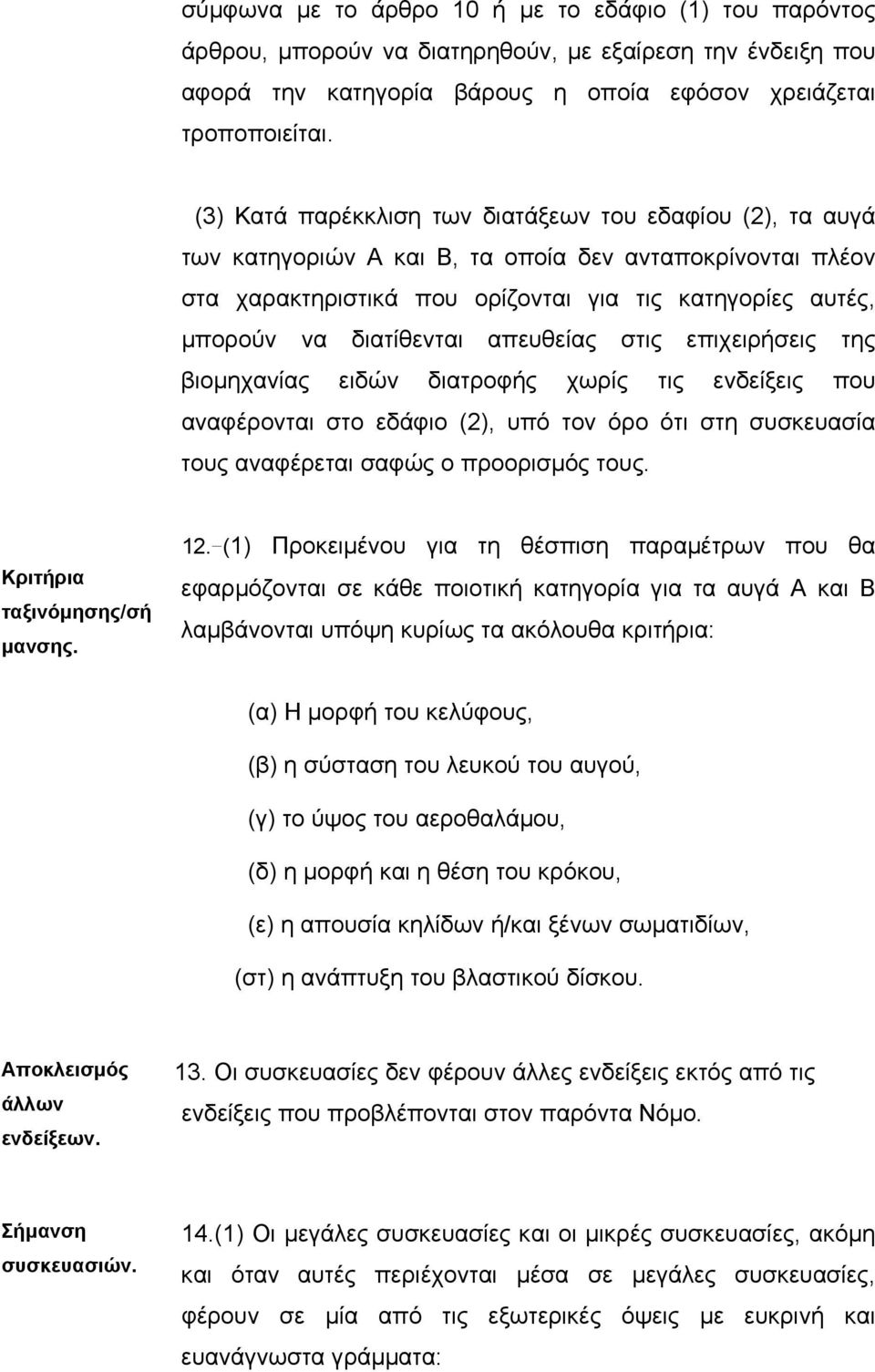 σύμφωνα με το άρθρο 10 ή με το εδάφιο (1) του παρόντος άρθρου, μπορούν να διατηρηθούν, με εξαίρεση την ένδειξη που αφορά την κατηγορία βάρους η οποία εφόσον χρειάζεται τροποποιείται.

(3) Κατά παρέκκλιση των διατάξεων του εδαφίου (2), τα αυγά των κατηγοριών Α και Β, τα οποία δεν ανταποκρίνονται πλέον στα χαρακτηριστικά που ορίζονται για τις κατηγορίες αυτές, μπορούν να διατίθενται απευθείας στις επιχειρήσεις της βιομηχανίας ειδών διατροφής χωρίς τις ενδείξεις που αναφέρονται στο εδάφιο (2), υπό τον όρο ότι στη συσκευασία τους αναφέρεται σαφώς ο προορισμός τους.

Κριτήρια ταξινόμησης/σήμανσης.

12.-(1) Προκειμένου για τη θέσπιση παραμέτρων που θα εφαρμόζονται σε κάθε ποιοτική κατηγορία για τα αυγά Α και Β λαμβάνονται υπόψη κυρίως τα ακόλουθα κριτήρια:

(α) Η μορφή του κελύφους,

(β) η σύσταση του λευκού του αυγού,

(γ) το ύψος του αεροθαλάμου,

(δ) η μορφή και η θέση του κρόκου,

(ε) η απουσία κηλίδων ή/και ξένων σωματιδίων,

(στ) η ανάπτυξη του βλαστικού δίσκου.

Αποκλεισμός άλλων ενδείξεων.

13. Οι συσκευασίες δεν φέρουν άλλες ενδείξεις εκτός από τις ενδείξεις που προβλέπονται στον παρόντα Νόμο.

Σήμανση συσκευασιών.

14.(1) Οι μεγάλες συσκευασίες και οι μικρές συσκευασίες, ακόμη και όταν αυτές περιέχονται μέσα σε μεγάλες συσκευασίες, φέρουν σε μία από τις εξωτερικές όψεις με ευκρινή και ευανάγνωστα γράμματα: